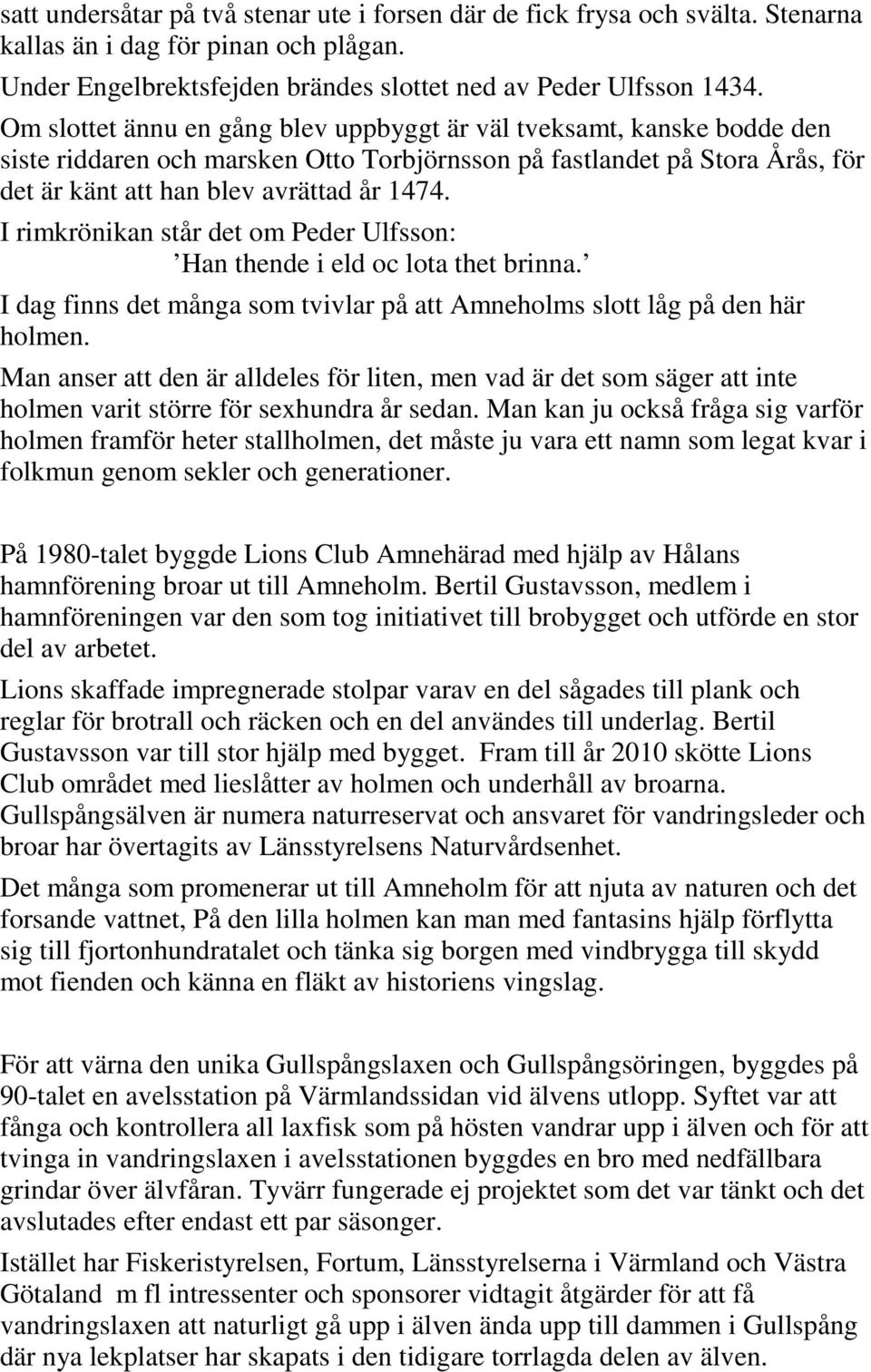 satt undersåtar på två stenar ute i forsen där de fick frysa och svälta. Stenarna kallas än i dag för pinan och plågan.
Under Engelbrektsfejden brändes slottet ned av Peder Ulfsson 1434.
Om slottet ännu en gång blev uppbyggt är väl tveksamt, kanske bodde den siste riddaren och marsken Otto Torbjörnsson på fastlandet på Stora Årås, för det är känt att han blev avrättad år 1474.
I rimkrönikan står det om Peder Ulfsson:
’Han thende i eld oc lota thet brinna.’
I dag finns det många som tvivlar på att Amneholms slott låg på den här holmen.
Man anser att den är alldeles för liten, men vad är det som säger att inte holmen varit större för sexhundra år sedan. Man kan ju också fråga sig varför holmen framför heter stallholmen, det måste ju vara ett namn som legat kvar i folkmun genom sekler och generationer.

På 1980-talet byggde Lions Club Amnehärad med hjälp av Hålans hamnförening broar ut till Amneholm. Bertil Gustavsson, medlem i hamnföreningen var den som tog initiativet till brobygget och utförde en stor del av arbetet.
Lions skaffade impregnerade stolpar varav en del sågades till plank och reglar för brotrall och räcken och en del användes till underlag. Bertil Gustavsson var till stor hjälp med bygget. Fram till år 2010 skötte Lions Club området med lieslåtter av holmen och underhåll av broarna. Gullspångsälven är numera naturreservat och ansvaret för vandringsleder och broar har övertagits av Länsstyrelsens Naturvårdsenhet.
Det många som promenerar ut till Amneholm för att njuta av naturen och det forsande vattnet, På den lilla holmen kan man med fantasins hjälp förflytta sig till fjortonhundratalet och tänka sig borgen med vindbrygga till skydd mot fienden och känna en fläkt av historiens vingslag.

För att värna den unika Gullspångslaxen och Gullspångsöringen, byggdes på 90-talet en avelsstation på Värmlandssidan vid älvens utlopp. Syftet var att fånga och kontrollera all laxfisk som på hösten vandrar upp i älven och för att tvinga in vandringslaxen i avelsstationen byggdes en bro med nedfällbara grindar över älvfåran. Tyvärr fungerade ej projektet som det var tänkt och det avslutades efter endast ett par säsonger.
Istället har Fiskeristyrelsen, Fortum, Länsstyrelserna i Värmland och Västra Götaland m fl intressenter och sponsorer vidtagit åtgärder för att få vandringslaxen att naturligt gå upp i älven ända upp till dammen i Gullspång där nya lekplatser har skapats i den tidigare torrlagda delen av älven.